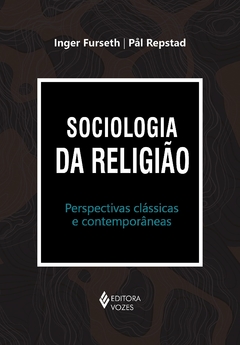 Inger Furseth | Pål Repstad

SOCIOLOGIA DA RELIGIÃO

Perspectivas clássicas e contemporâneas

EDITORA VOZES